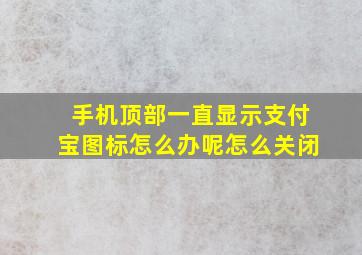 手机顶部一直显示支付宝图标怎么办呢怎么关闭